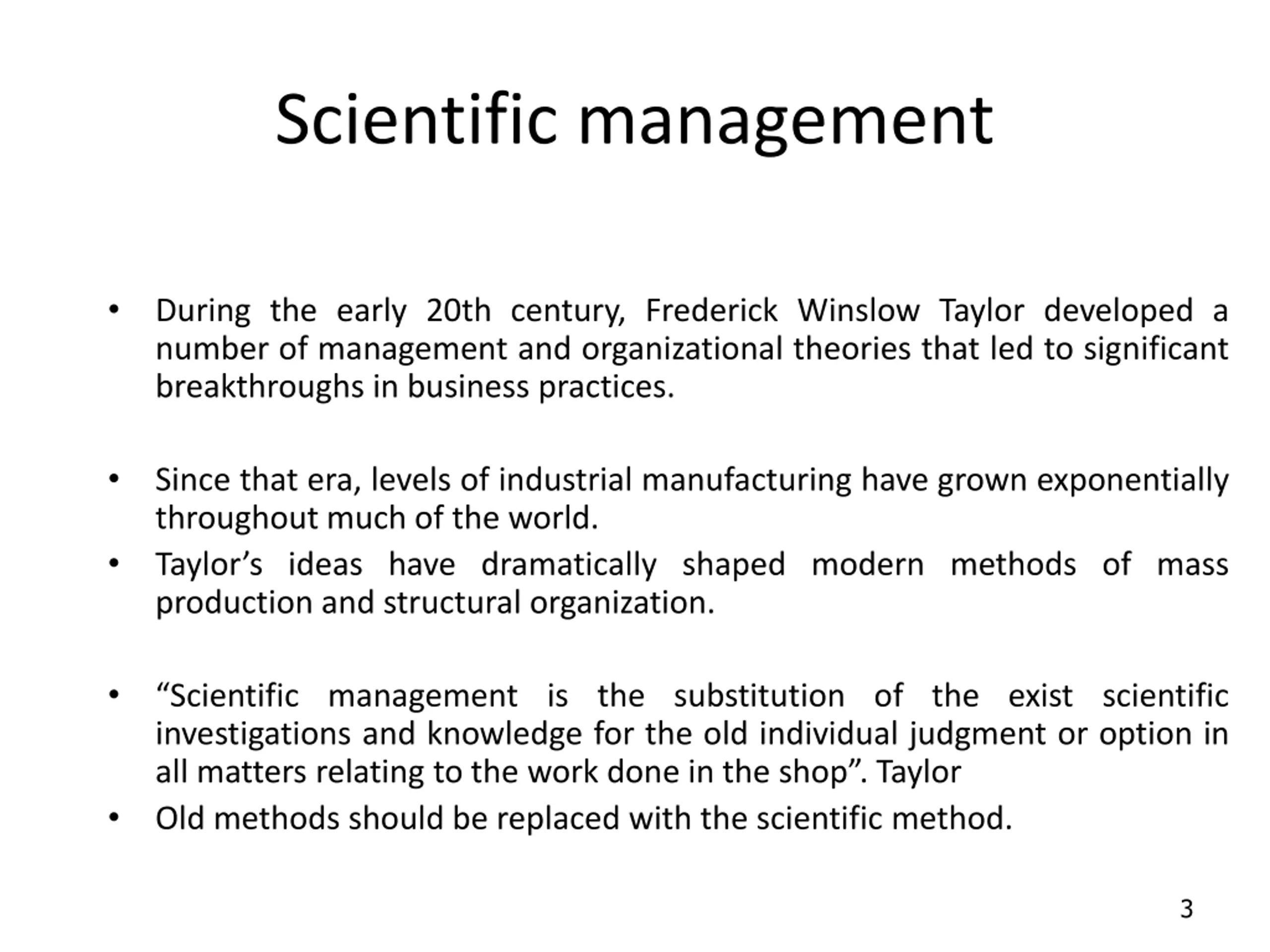 Scientific management

• During the early 20th century, Frederick Winslow Taylor developed a number of management and organizational theories that led to significant breakthroughs in business practices.

• Since that era, levels of industrial manufacturing have grown exponentially throughout much of the world.
• Taylor’s ideas have dramatically shaped modern methods of mass production and structural organization.

• “Scientific management is the substitution of the exist scientific investigations and knowledge for the old individual judgment or option in all matters relating to the work done in the shop”. Taylor
• Old methods should be replaced with the scientific method.

3